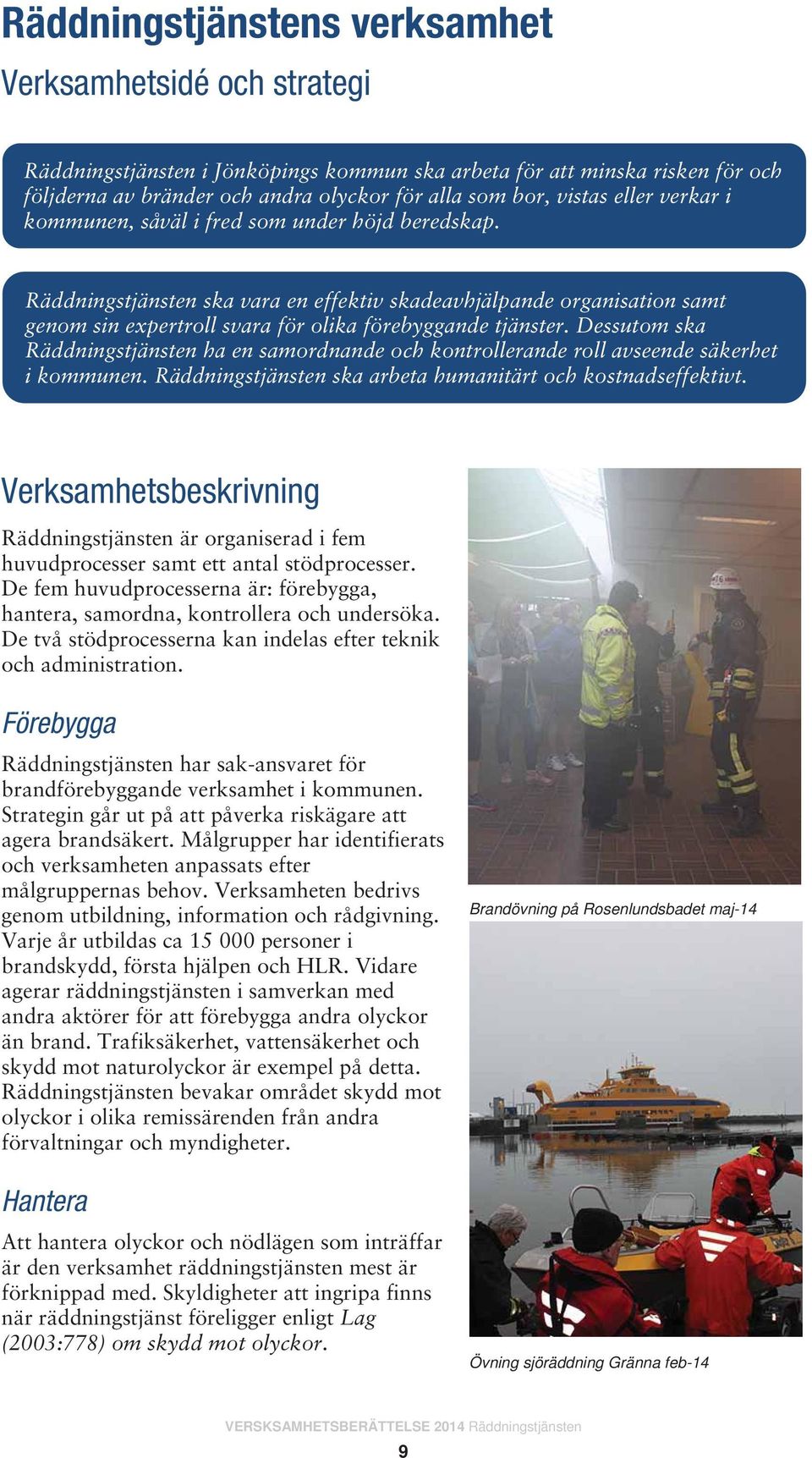 Räddningstjänstens verksamhet

Verksamhetsidé och strategi

Räddningstjänsten i Jönköpings kommun ska arbeta för att minska risken för och följderna av bränder och andra olyckor för alla som bor, vistas eller verkar i kommunen, såväl i fred som under höjd beredskap.

Räddningstjänsten ska vara en effektiv skadeavhjälpande organisation samt genom sin expertroll svara för olika förebyggande tjänster. Dessutom ska Räddningstjänsten ha en samordnande och kontrollerande roll avseende säkerhet i kommunen. Räddningstjänsten ska arbeta humanitärt och kostnadseffektivt.

Verksamhetsbeskrivning

Räddningstjänsten är organiserad i fem huvudprocesser samt ett antal stödprocesser. De fem huvudprocesserna är: förebygga, hantera, samordna, kontrollera och undersöka. De två stödprocesserna kan indelas efter teknik och administration.

Förebygga

Räddningstjänsten har sak-ansvaret för brandförebyggande verksamhet i kommunen. Strategin går ut på att påverka riskägare att agera brandsäkert. Målgrupper har identifierats och verksamheten anpassats efter målgruppernas behov. Verksamheten bedrivs genom utbildning, information och rådgivning. Varje år utbildas ca 15 000 personer i brandskydd, första hjälpen och HLR. Vidare agerar räddningstjänsten i samverkan med andra aktörer för att förebygga andra olyckor än brand. Trafiksäkerhet, vattensäkerhet och skydd mot naturolyckor är exempel på detta. Räddningstjänsten bevakar området skydd mot olyckor i olika remissärenden från andra förvaltningar och myndigheter.

Hantera

Att hantera olyckor och nödlägen som inträffar är den verksamhet räddningstjänsten mest är förknippad med. Skyldigheter att ingripa finns när räddningstjänst föreligger enligt Lag (2003:778) om skydd mot olyckor.

Brandövning på Rosenlundsbadet maj-14

Övning sjöräddning Gränna feb-14

VERSKSAMHETSBERÄTTELSE 2014 Räddningstjänsten

9